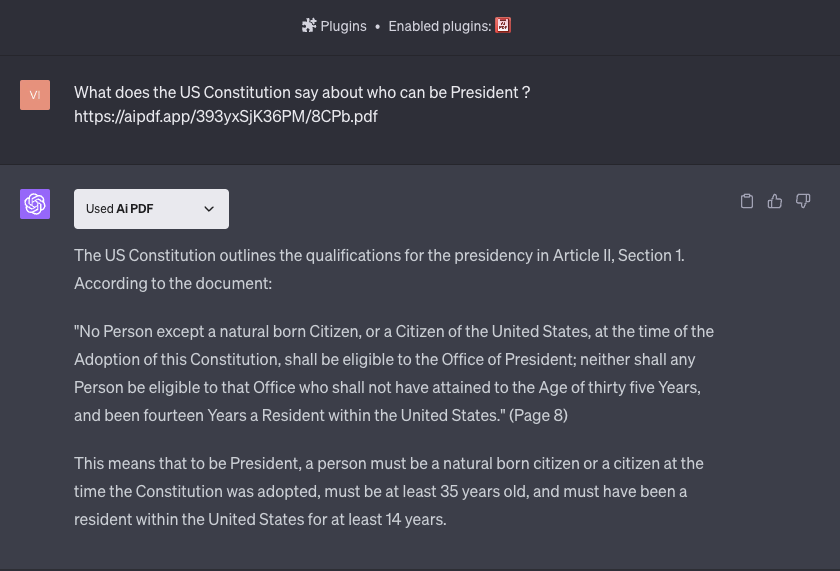 Plugins • Enabled plugins:

VI

What does the US Constitution say about who can be President ? https://aipdf.app/393yxSjK36PM/8CPb.pdf

Used Ai PDF

The US Constitution outlines the qualifications for the presidency in Article II, Section 1. According to the document:

"No Person except a natural born Citizen, or a Citizen of the United States, at the time of the Adoption of this Constitution, shall be eligible to the Office of President; neither shall any Person be eligible to that Office who shall not have attained to the Age of thirty five Years, and been fourteen Years a Resident within the United States." (Page 8)

This means that to be President, a person must be a natural born citizen or a citizen at the time the Constitution was adopted, must be at least 35 years old, and must have been a resident within the United States for at least 14 years.